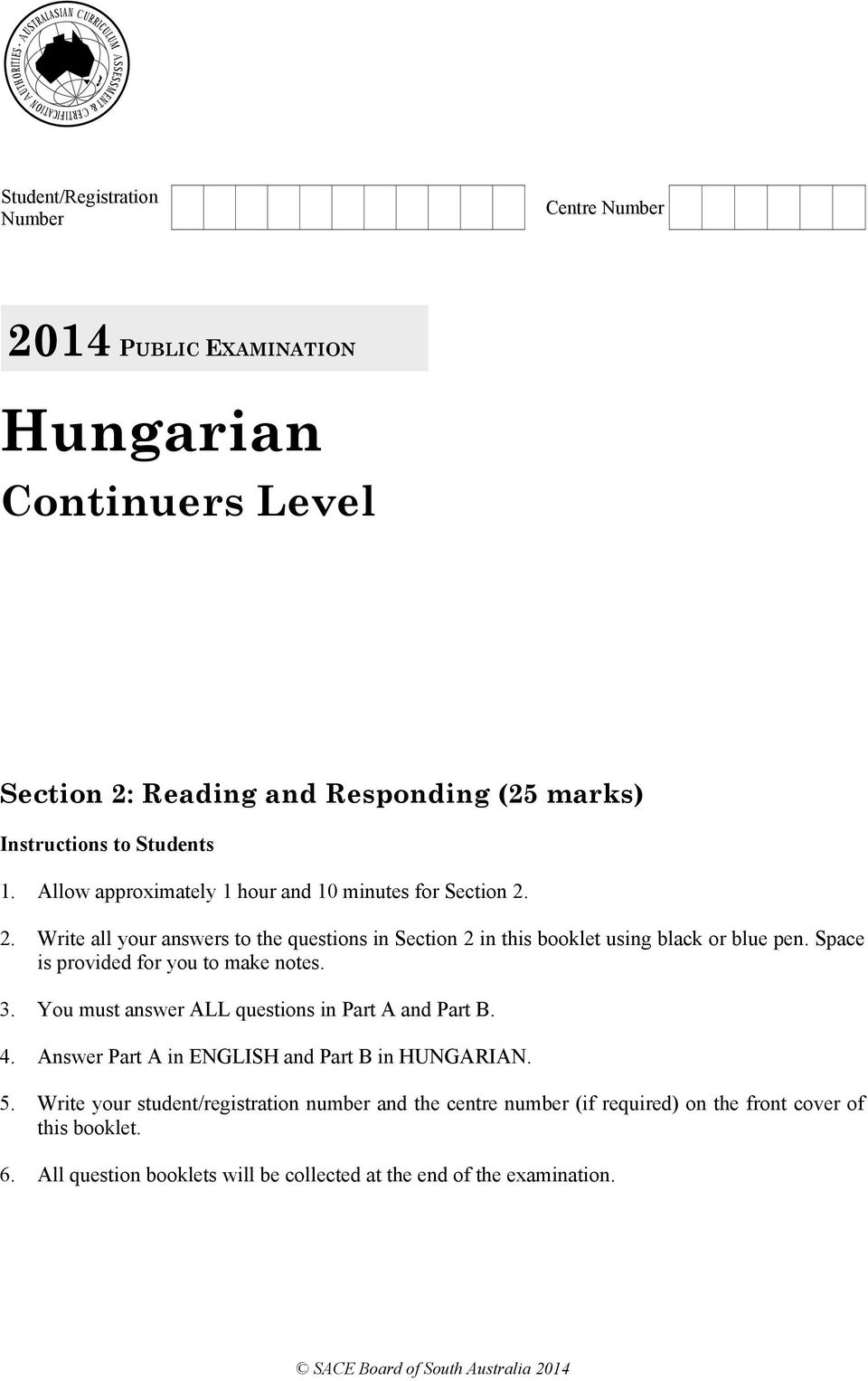 AUSTRALASIAN CURRICULUM ASSESSMENT & CERTIFICATION AUTHORITIES

Student/Registration Number

Centre Number

2014 PUBLIC EXAMINATION

Hungarian

Continuers Level

Section 2: Reading and Responding (25 marks)

Instructions to Students

1. Allow approximately 1 hour and 10 minutes for Section 2.

2. Write all your answers to the questions in Section 2 in this booklet using black or blue pen. Space is provided for you to make notes.

3. You must answer ALL questions in Part A and Part B.

4. Answer Part A in ENGLISH and Part B in HUNGARIAN.

5. Write your student/registration number and the centre number (if required) on the front cover of this booklet.

6. All question booklets will be collected at the end of the examination.

© SACE Board of South Australia 2014